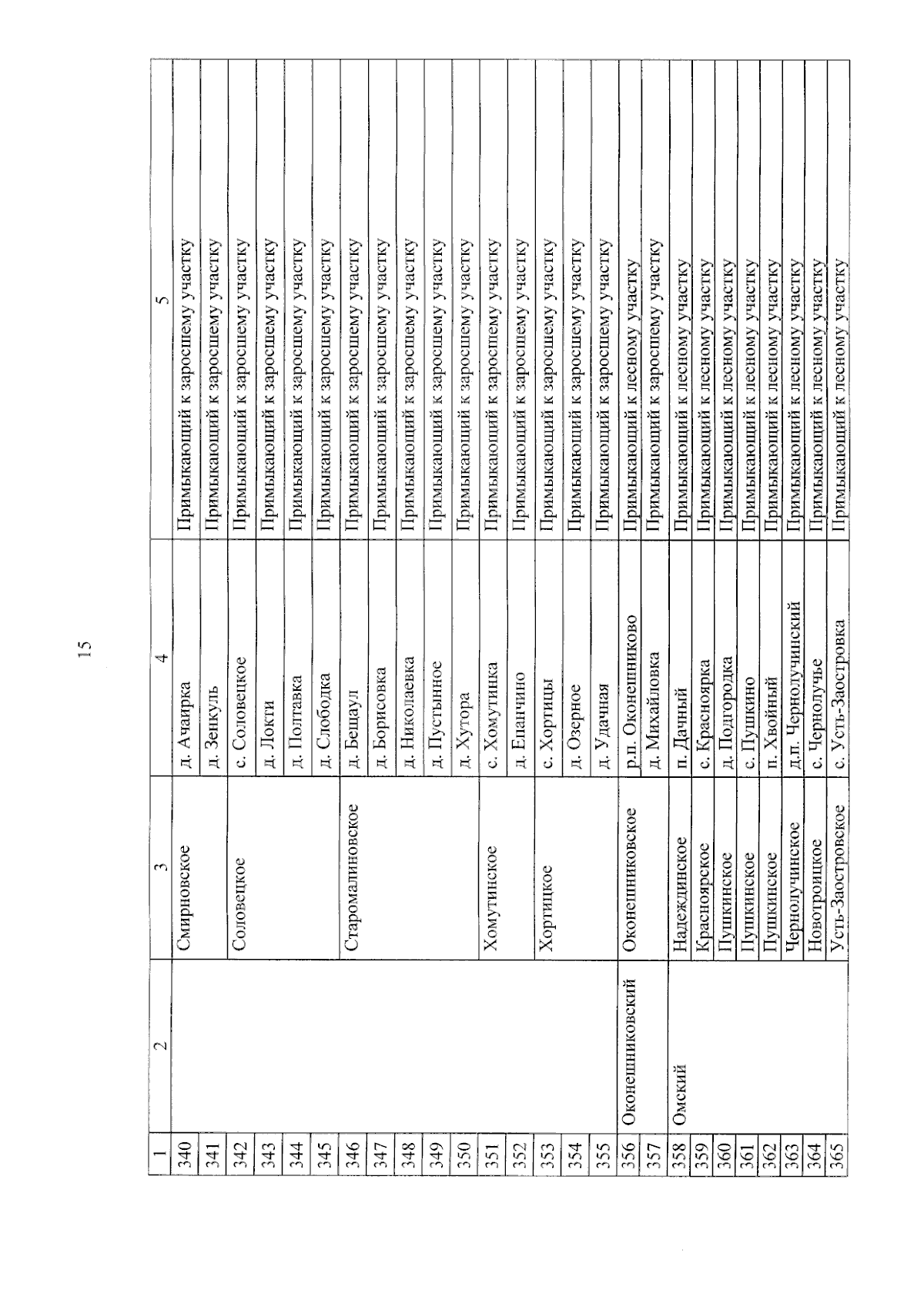 15

| 1 | 2 | 3 | 4 | 5 |
|---|---|---|---|---|
| 340 | | Смирновское | д. Ачаирка | Примыкающий к заросшему участку |
| 341 | | | д. Зенкуль | Примыкающий к заросшему участку |
| 342 | | Соловецкое | с. Соловецкое | Примыкающий к заросшему участку |
| 343 | | | д. Локти | Примыкающий к заросшему участку |
| 344 | | | д. Полтавка | Примыкающий к заросшему участку |
| 345 | | | д. Слободка | Примыкающий к заросшему участку |
| 346 | | Старомалиновское | д. Бещаул | Примыкающий к заросшему участку |
| 347 | | | д. Борисовка | Примыкающий к заросшему участку |
| 348 | | | д. Николаевка | Примыкающий к заросшему участку |
| 349 | | | д. Пустынное | Примыкающий к заросшему участку |
| 350 | | | д. Хутора | Примыкающий к заросшему участку |
| 351 | | Хомутинское | с. Хомутинка | Примыкающий к заросшему участку |
| 352 | | | д. Еланчино | Примыкающий к заросшему участку |
| 353 | | Хортицкое | с. Хортицы | Примыкающий к заросшему участку |
| 354 | | | д. Озерное | Примыкающий к заросшему участку |
| 355 | | | д. Удачная | Примыкающий к заросшему участку |
| 356 | Оконешниковский | Оконешниковское | р.п. Оконешниково | Примыкающий к лесному участку |
| 357 | | | д. Михайловка | Примыкающий к заросшему участку |
| 358 | Омский | Надеждинское | п. Дачный | Примыкающий к лесному участку |
| 359 | | Красноярское | с. Красноярка | Примыкающий к лесному участку |
| 360 | | Пушкинское | д. Подгородка | Примыкающий к лесному участку |
| 361 | | Пушкинское | с. Пушкино | Примыкающий к лесному участку |
| 362 | | Пушкинское | п. Хвойный | Примыкающий к лесному участку |
| 363 | | Чернолучинское | д.п. Чернолучинский | Примыкающий к лесному участку |
| 364 | | Новотроицкое | с. Чернолучье | Примыкающий к лесному участку |
| 365 | | Усть-Заостровское | с. Усть-Заостровка | Примыкающий к лесному участку |